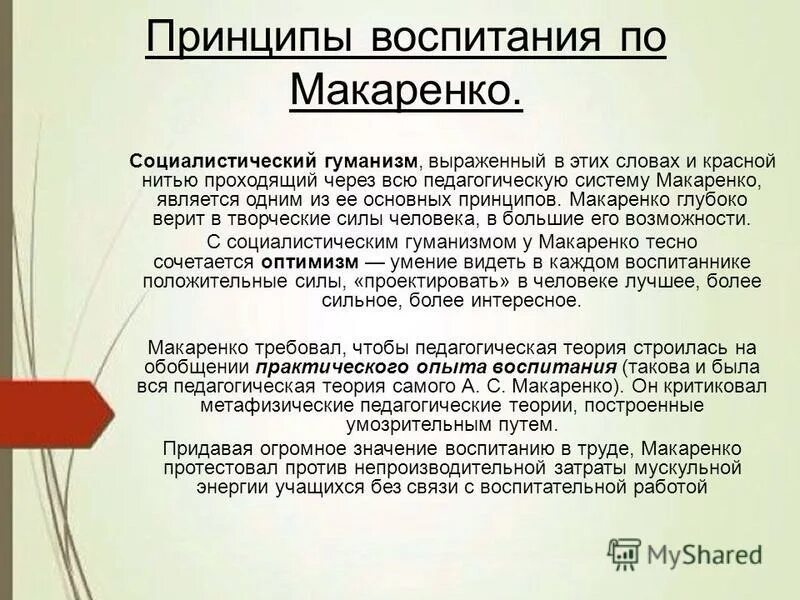 Принципы воспитания по Макаренко.

Социалистический гуманизм, выраженный в этих словах и красной нитью проходящий через всю педагогическую систему Макаренко, является одним из ее основных принципов. Макаренко глубоко верит в творческие силы человека, в большие его возможности.

С социалистическим гуманизмом у Макаренко тесно сочетается оптимизм — умение видеть в каждом воспитаннике положительные силы, «проектировать» в человеке лучшее, более сильное, более интересное.

Макаренко требовал, чтобы педагогическая теория строилась на обобщении практического опыта воспитания (такова и была вся педагогическая теория самого А. С. Макаренко). Он критиковал метафизические педагогические теории, построенные умозрительным путем.

Придавая огромное значение воспитанию в труде, Макаренко протестовал против непроизводительной затраты мускульной энергии учащихся без связи с воспитательной работой

MyShared